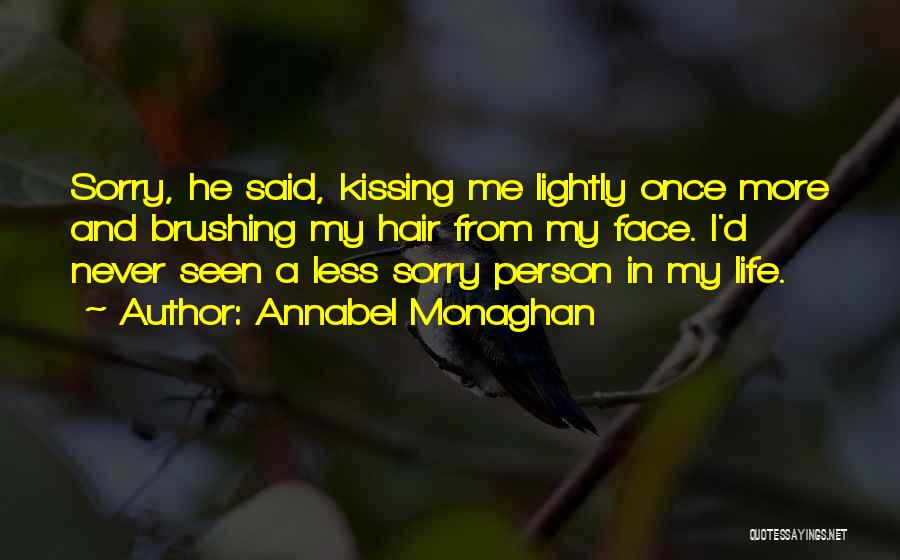 Sorry, he said, kissing me lightly once more and brushing my hair from my face. I'd never seen a less sorry person in my life.
~ Author: Annabel Monaghan

QUOTESSAYINGS.NET